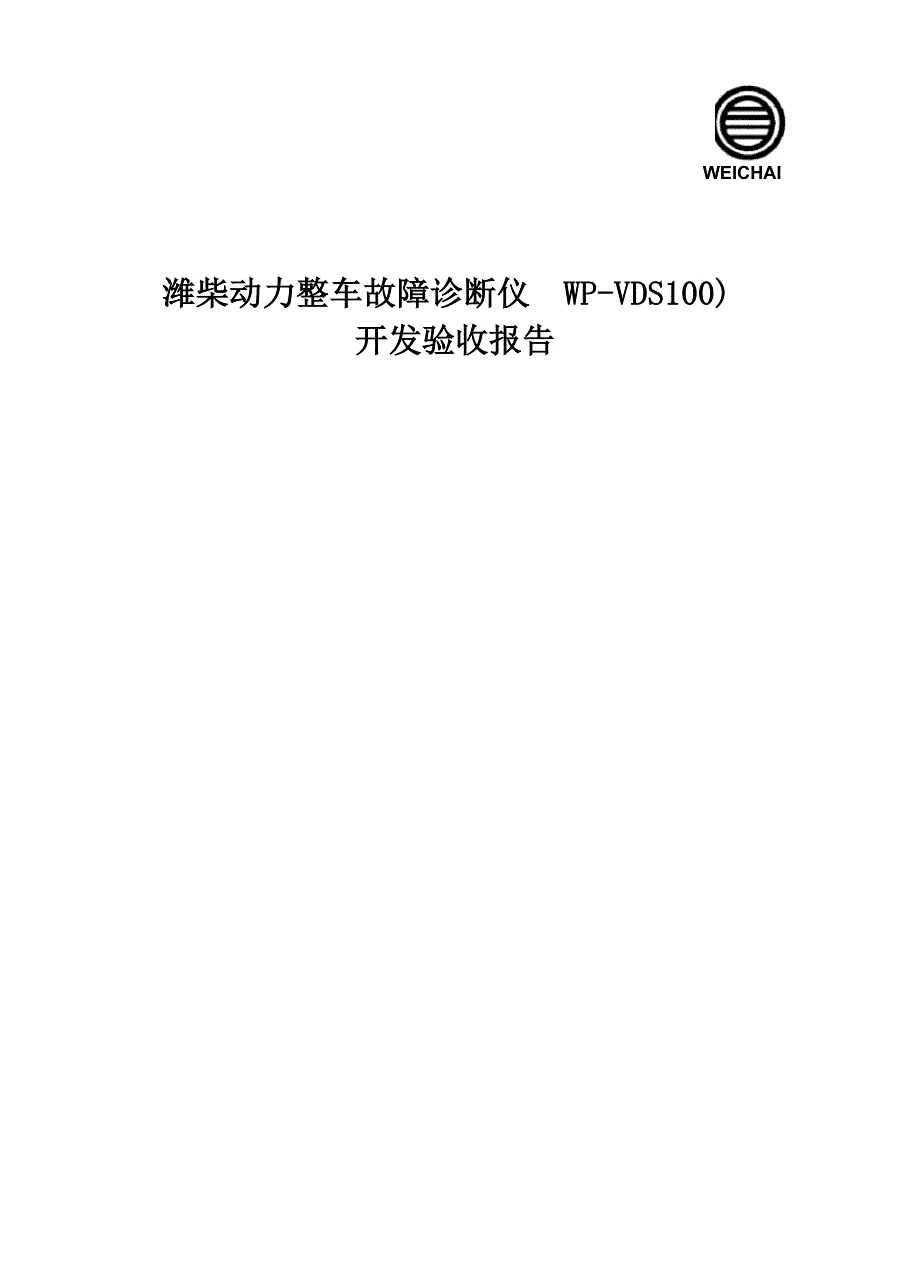 WEICHAI

潍柴动力整车故障诊断仪 WP-VDS100)
开发验收报告